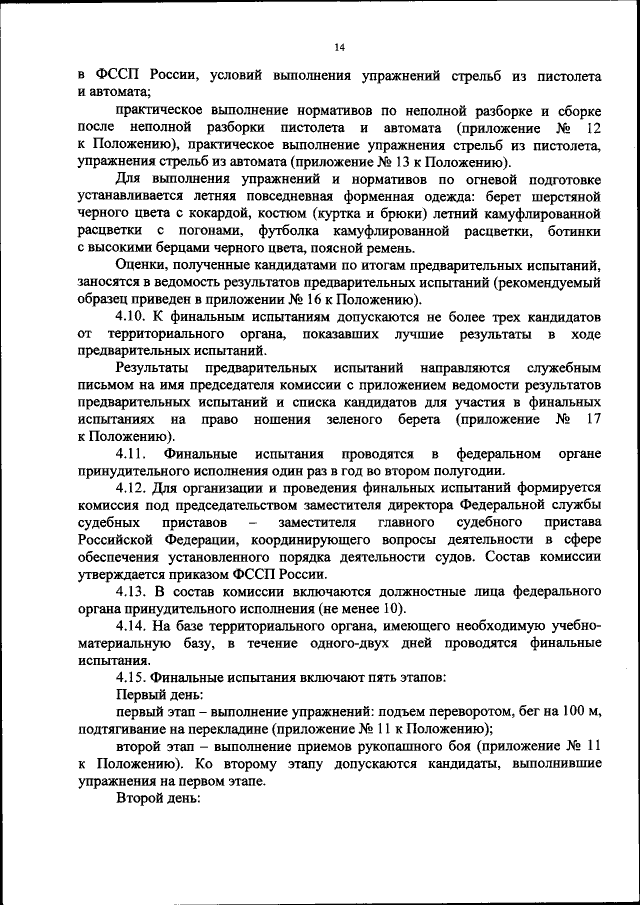 14

в ФССП России, условий выполнения упражнений стрельб из пистолета и автомата;

практическое выполнение нормативов по неполной разборке и сборке после неполной разборки пистолета и автомата (приложение № 12 к Положению), практическое выполнение упражнения стрельб из пистолета, упражнения стрельб из автомата (приложение № 13 к Положению).

Для выполнения упражнений и нормативов по огневой подготовке устанавливается летняя повседневная форменная одежда: берет шерстяной черного цвета с кокардой, костюм (куртка и брюки) летний камуфлированной расцветки с погонами, футболка камуфлированной расцветки, ботинки с высокими берцами черного цвета, поясной ремень.

Оценки, полученные кандидатами по итогам предварительных испытаний, заносятся в ведомость результатов предварительных испытаний (рекомендуемый образец приведен в приложении № 16 к Положению).

4.10. К финальным испытаниям допускаются не более трех кандидатов от территориального органа, показавших лучшие результаты в ходе предварительных испытаний.

Результаты предварительных испытаний направляются служебным письмом на имя председателя комиссии с приложением ведомости результатов предварительных испытаний и списка кандидатов для участия в финальных испытаниях на право ношения зеленого берета (приложение № 17 к Положению).

4.11. Финальные испытания проводятся в федеральном органе принудительного исполнения один раз в год во втором полугодии.

4.12. Для организации и проведения финальных испытаний формируется комиссия под председательством заместителя директора Федеральной службы судебных приставов – заместителя главного судебного пристава Российской Федерации, координирующего вопросы деятельности в сфере обеспечения установленного порядка деятельности судов. Состав комиссии утверждается приказом ФССП России.

4.13. В состав комиссии включаются должностные лица федерального органа принудительного исполнения (не менее 10).

4.14. На базе территориального органа, имеющего необходимую учебно-материальную базу, в течение одного-двух дней проводятся финальные испытания.

4.15. Финальные испытания включают пять этапов:

Первый день:

первый этап – выполнение упражнений: подъем переворотом, бег на 100 м, подтягивание на перекладине (приложение № 11 к Положению);

второй этап – выполнение приемов рукопашного боя (приложение № 11 к Положению). Ко второму этапу допускаются кандидаты, выполнившие упражнения на первом этапе.

Второй день: